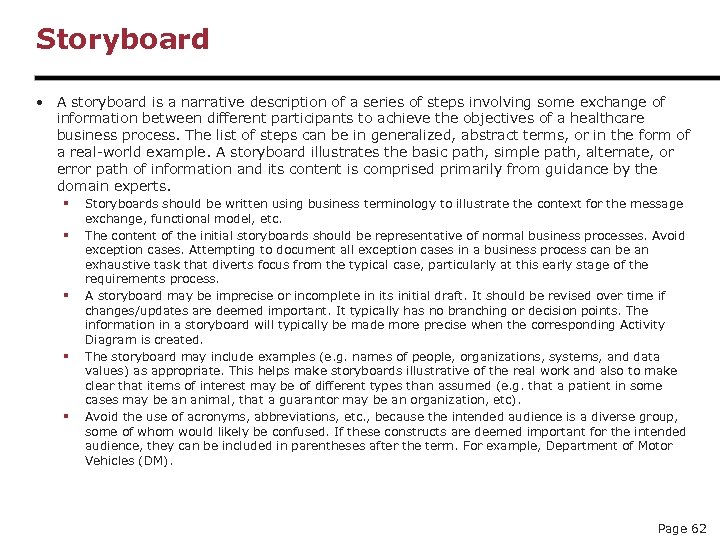 Storyboard

• A storyboard is a narrative description of a series of steps involving some exchange of information between different participants to achieve the objectives of a healthcare business process. The list of steps can be in generalized, abstract terms, or in the form of a real-world example. A storyboard illustrates the basic path, simple path, alternate, or error path of information and its content is comprised primarily from guidance by the domain experts.

▪ Storyboards should be written using business terminology to illustrate the context for the message exchange, functional model, etc.

▪ The content of the initial storyboards should be representative of normal business processes. Avoid exception cases. Attempting to document all exception cases in a business process can be an exhaustive task that diverts focus from the typical case, particularly at this early stage of the requirements process.

▪ A storyboard may be imprecise or incomplete in its initial draft. It should be revised over time if changes/updates are deemed important. It typically has no branching or decision points. The information in a storyboard will typically be made more precise when the corresponding Activity Diagram is created.

▪ The storyboard may include examples (e.g. names of people, organizations, systems, and data values) as appropriate. This helps make storyboards illustrative of the real work and also to make clear that items of interest may be of different types than assumed (e.g. that a patient in some cases may be an animal, that a guarantor may be an organization, etc).

▪ Avoid the use of acronyms, abbreviations, etc., because the intended audience is a diverse group, some of whom would likely be confused. If these constructs are deemed important for the intended audience, they can be included in parentheses after the term. For example, Department of Motor Vehicles (DM).

Page 62